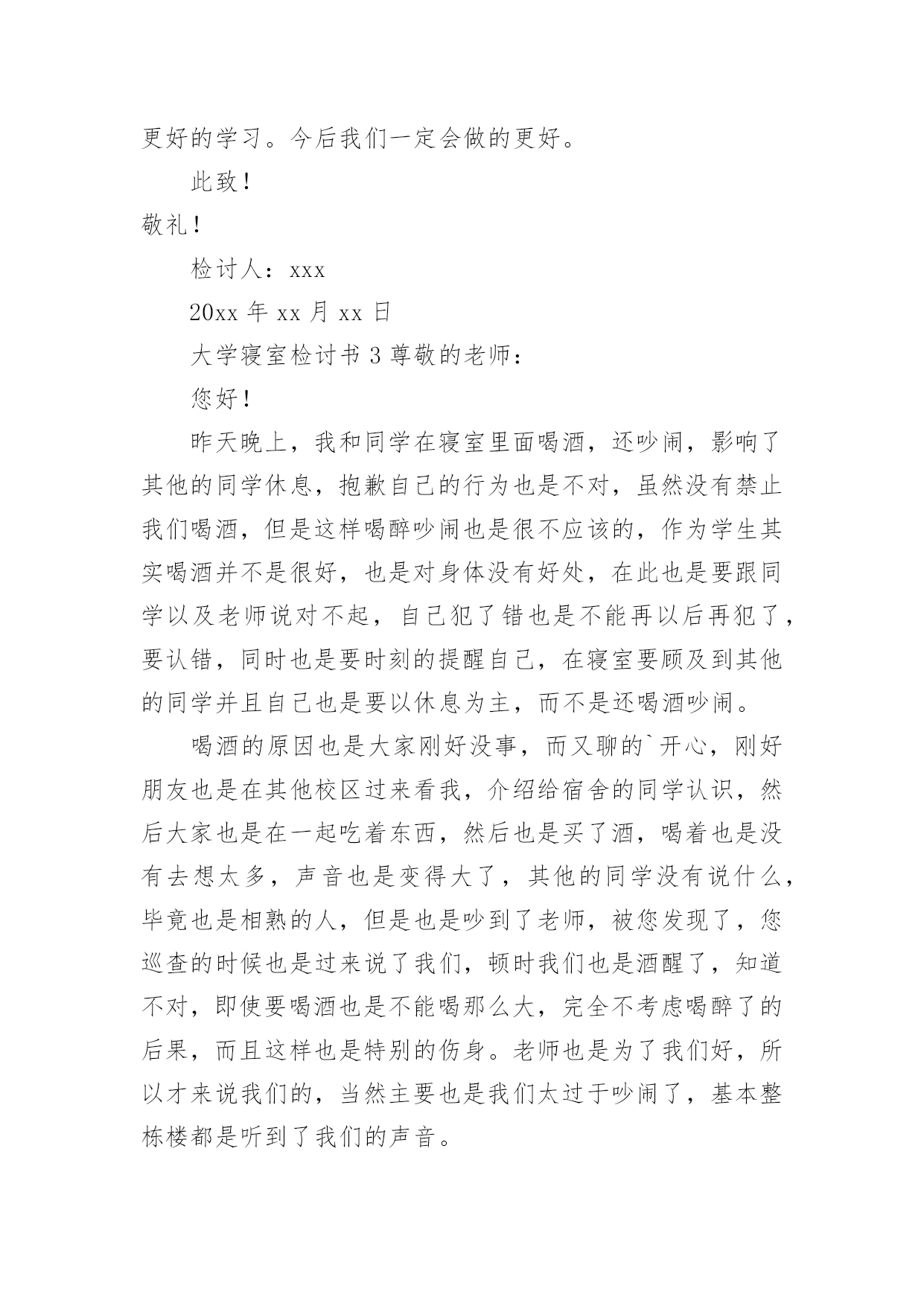 更好的学习。今后我们一定会做的更好。

此致！

敬礼！

检讨人：xxx

20xx 年 xx 月 xx 日

大学寝室检讨书 3 尊敬的老师：

您好！

昨天晚上，我和同学在寝室里面喝酒，还吵闹，影响了其他的同学休息，抱歉自己的行为也是不对，虽然没有禁止我们喝酒，但是这样喝醉吵闹也是很不应该的，作为学生其实喝酒并不是很好，也是对身体没有好处，在此也是要跟同学以及老师说对不起，自己犯了错也是不能再以后再犯了，要认错，同时也是要时刻的提醒自己，在寝室要顾及到其他的同学并且自己也是要以休息为主，而不是还喝酒吵闹。

喝酒的原因也是大家刚好没事，而又聊的`开心，刚好朋友也是在其他校区过来看我，介绍给宿舍的同学认识，然后大家也是在一起吃着东西，然后也是买了酒，喝着也是没有去想太多，声音也是变得大了，其他的同学没有说什么，毕竟也是相熟的人，但是也是吵到了老师，被您发现了，您巡查的时候也是过来说了我们，顿时我们也是酒醒了，知道不对，即使要喝酒也是不能喝那么大，完全不考虑喝醉了的后果，而且这样也是特别的伤身。老师也是为了我们好，所以才来说我们的，当然主要也是我们太过于吵闹了，基本整栋楼都是听到了我们的声音。